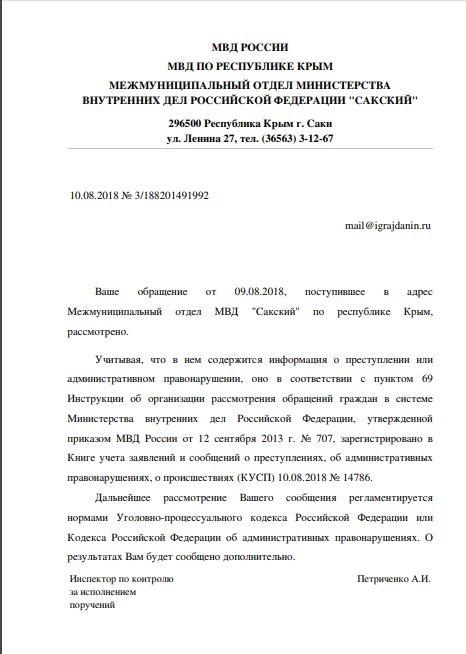 МВД РОССИИ
МВД ПО РЕСПУБЛИКЕ КРЫМ
МЕЖМУНИЦИПАЛЬНЫЙ ОТДЕЛ МИНИСТЕРСТВА ВНУТРЕННИХ ДЕЛ РОССИЙСКОЙ ФЕДЕРАЦИИ "САКСКИЙ"

296500 Республика Крым г. Саки
ул. Ленина 27, тел. (36563) 3-12-67

10.08.2018 № 3/188201491992

mail@igrajdanin.ru

Ваше обращение от 09.08.2018, поступившее в адрес Межмуниципальный отдел МВД "Сакский" по республике Крым, рассмотрено.

Учитывая, что в нем содержится информация о преступлении или административном правонарушении, оно в соответствии с пунктом 69 Инструкции об организации рассмотрения обращений граждан в системе Министерства внутренних дел Российской Федерации, утвержденной приказом МВД России от 12 сентября 2013 г. № 707, зарегистрировано в Книге учета заявлений и сообщений о преступлениях, об административных правонарушениях, о происшествиях (КУСП) 10.08.2018 № 14786.

Дальнейшее рассмотрение Вашего сообщения регламентируется нормами Уголовно-процессуального кодекса Российской Федерации или Кодекса Российской Федерации об административных правонарушениях. О результатах Вам будет сообщено дополнительно.

Инспектор по контролю за исполнением поручений

Петриченко А.И.